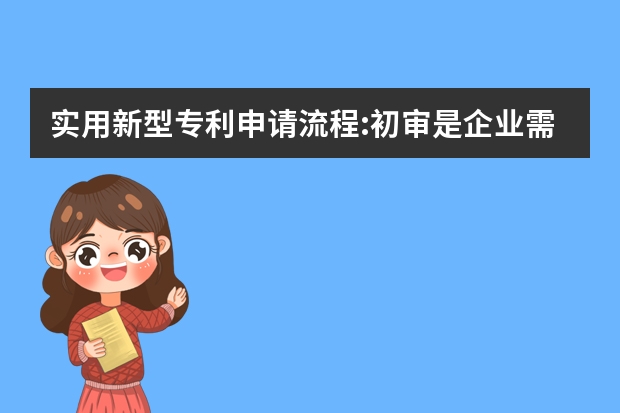 实用新型专利申请流程:初审是企业需